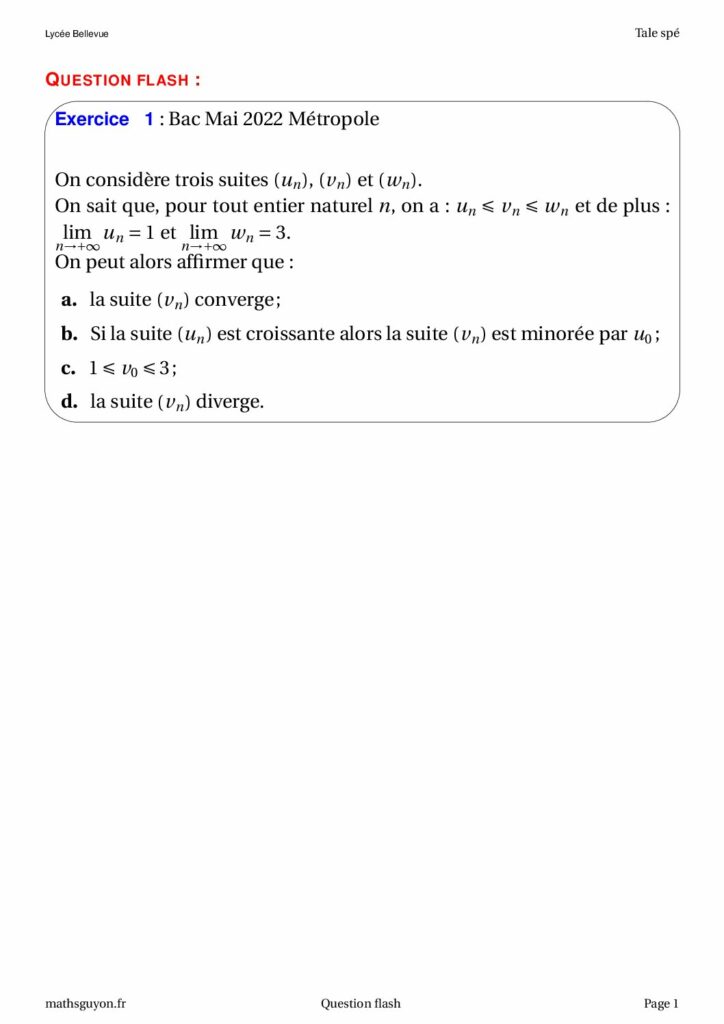 Lycée Bellevue

Tale spé

QUESTION FLASH :

Exercice 1 : Bac Mai 2022 Métropole

On considère trois suites $(u_n)$, $(v_n)$ et $(w_n)$.
On sait que, pour tout entier naturel $n$, on a : $u_n \leqslant v_n \leqslant w_n$ et de plus : $\lim_{n \to +\infty} u_n = 1$ et $\lim_{n \to +\infty} w_n = 3$.
On peut alors affirmer que :

a. la suite $(v_n)$ converge ;

b. Si la suite $(u_n)$ est croissante alors la suite $(v_n)$ est minorée par $u_0$ ;

c. $1 \leqslant v_0 \leqslant 3$ ;

d. la suite $(v_n)$ diverge.

mathsguyon.fr

Question flash

Page 1